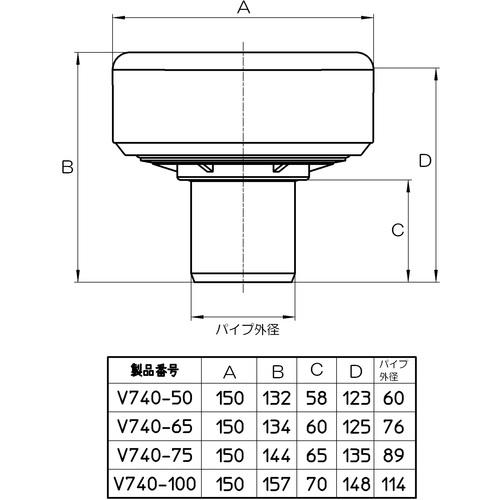 A

B

D

C

パイプ外径

| 製品番号 | A | B | C | D | パイプ外径 |
|---|---|---|---|---|---|
| V740-50 | 150 | 132 | 58 | 123 | 60 |
| V740-65 | 150 | 134 | 60 | 125 | 76 |
| V740-75 | 150 | 144 | 65 | 135 | 89 |
| V740-100 | 150 | 157 | 70 | 148 | 114 |